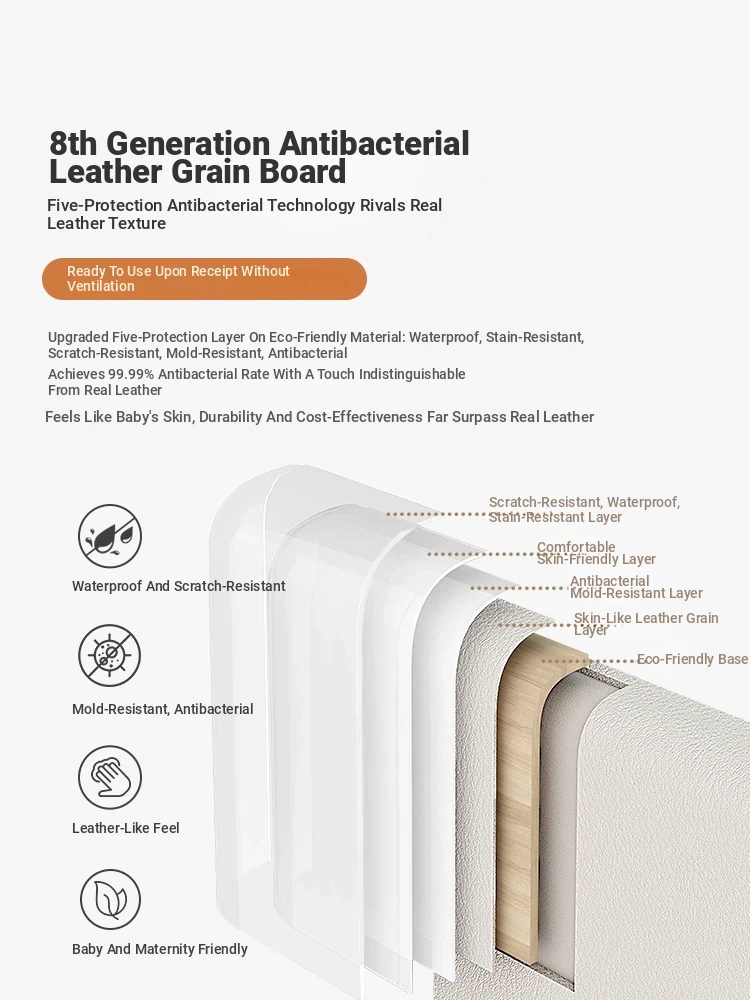 8th Generation Antibacterial Leather Grain Board

Five-Protection Antibacterial Technology Rivals Real Leather Texture

Ready To Use Upon Receipt Without Ventilation

Upgraded Five-Protection Layer On Eco-Friendly Material: Waterproof, Stain-Resistant, Scratch-Resistant, Mold-Resistant, Antibacterial

Achieves 99.99% Antibacterial Rate With A Touch Indistinguishable From Real Leather

Feels Like Baby's Skin, Durability And Cost-Effectiveness Far Surpass Real Leather

Waterproof And Scratch-Resistant

Mold-Resistant, Antibacterial

Leather-Like Feel

Baby And Maternity Friendly

Scratch-Resistant, Waterproof, Stain-Resistant Layer

Comfortable Skin-Friendly Layer

Antibacterial Mold-Resistant Layer

Skin-Like Leather Grain Layer

Eco-Friendly Base